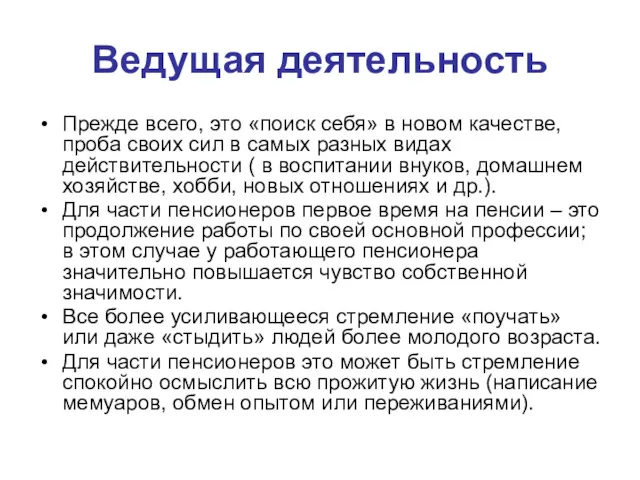 Ведущая деятельность

• Прежде всего, это «поиск себя» в новом качестве, проба своих сил в самых разных видах действительности ( в воспитании внуков, домашнем хозяйстве, хобби, новых отношениях и др.).
• Для части пенсионеров первое время на пенсии – это продолжение работы по своей основной профессии; в этом случае у работающего пенсионера значительно повышается чувство собственной значимости.
• Все более усиливающееся стремление «поучать» или даже «стыдить» людей более молодого возраста.
• Для части пенсионеров это может быть стремление спокойно осмыслить всю прожитую жизнь (написание мемуаров, обмен опытом или переживаниями).